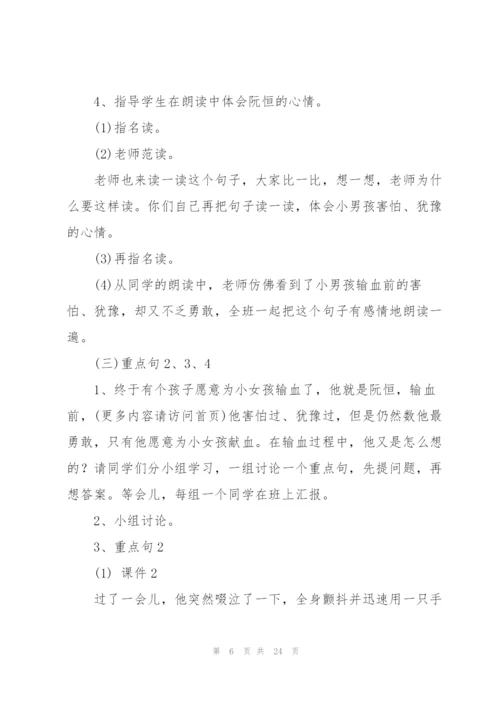 4、指导学生在朗读中体会阮恒的心情。

(1)指名读。

(2)老师范读。

老师也来读一读这个句子，大家比一比，想一想，老师为什么要这样读。你们自己再把句子读一读，体会小男孩害怕、犹豫的心情。

(3)再指名读。

(4)从同学的朗读中，老师仿佛看到了小男孩输血前的害怕、犹豫，却又不乏勇敢，全班一起把这个句子有感情地朗读一遍。

(三)重点句2、3、4

1、终于有个孩子愿意为小女孩输血了，他就是阮恒，输血前，(更多内容请访问首页)他害怕过、犹豫过，但是仍然数他最勇敢，只有他愿意为小女孩献血。在输血过程中，他又是怎么想的？请同学们分小组学习，一组讨论一个重点句，先提问题，再想答案。等会儿，每组一个同学在班上汇报。

2、小组讨论。

3、重点句2

(1) 课件2

过了一会儿，他突然啜泣了一下，全身颤抖并迅速用一只手

第 6 页 共 24 页